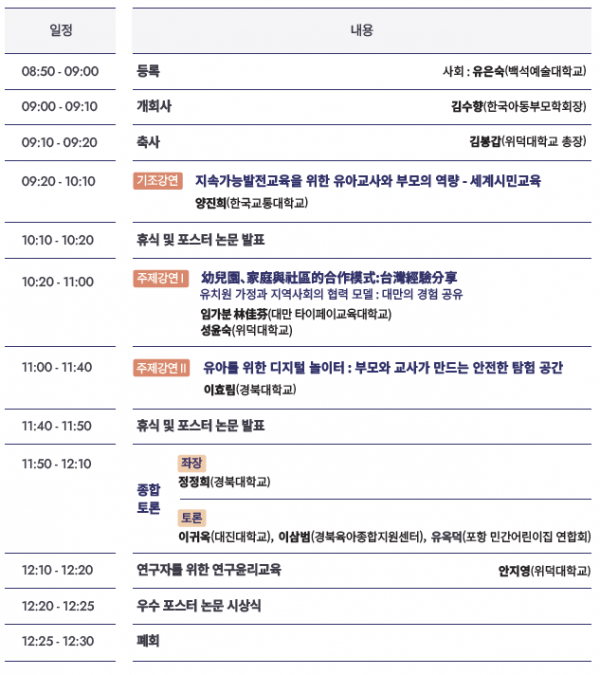 | 일정 | 내용 |
|---|---|
| 08:50 - 09:00 | 등록 사회 : 유은숙(백석예술대학교) |
| 09:00 - 09:10 | 개회사 김수향(한국아동부모학회장) |
| 09:10 - 09:20 | 축사 김봉갑(위덕대학교 총장) |
| 09:20 - 10:10 | 기조강연 지속가능발전교육을 위한 유아교사와 부모의 역량 - 세계시민교육 양진희(한국교통대학교) |
| 10:10 - 10:20 | 휴식 및 포스터 논문 발표 |
| 10:20 - 11:00 | 주제강연 I 幼兒園、家庭與社區的合作模式:台灣經驗分享 유치원 가정과 지역사회의 협력 모델 : 대만의 경험 공유 임가분 林佳芬(대만 타이페이교육대학교) 성윤숙(위덕대학교) |
| 11:00 - 11:40 | 주제강연 II 유아를 위한 디지털 놀이터 : 부모와 교사가 만드는 안전한 탐험 공간 이효림(경북대학교) |
| 11:40 - 11:50 | 휴식 및 포스터 논문 발표 |
| 11:50 - 12:10 | 종합 토론 좌장 정정희(경북대학교) 토론 이귀옥(대진대학교), 이삼범(경북육아종합지원센터), 유옥덕(포항 민간어린이집 연합회) |
| 12:10 - 12:20 | 연구자를 위한 연구윤리교육 안지영(위덕대학교) |
| 12:20 - 12:25 | 우수 포스터 논문 시상식 |
| 12:25 - 12:30 | 폐회 |